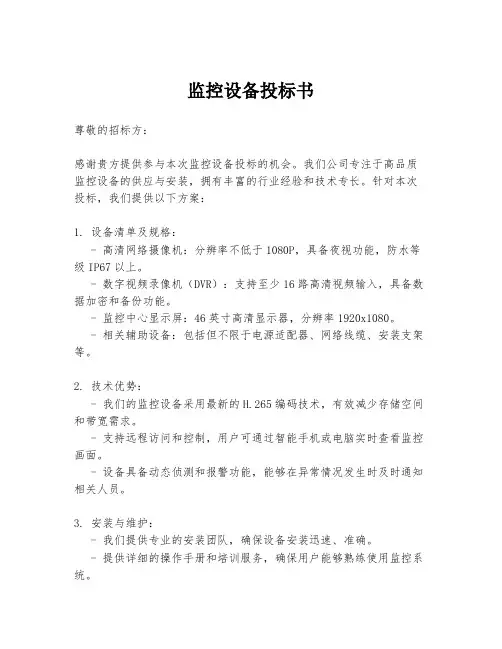 监控设备投标书

尊敬的招标方：

感谢贵方提供参与本次监控设备投标的机会。我们公司专注于高品质监控设备的供应与安装，拥有丰富的行业经验和技术专长。针对本次投标，我们提供以下方案：

1. 设备清单及规格：
- 高清网络摄像机：分辨率不低于 1080P，具备夜视功能，防水等级 IP67 以上。
- 数字视频录像机（DVR）：支持至少 16 路高清视频输入，具备数据加密和备份功能。
- 监控中心显示屏：46 英寸高清显示器，分辨率 1920x1080。
- 相关辅助设备：包括但不限于电源适配器、网络线缆、安装支架等。

2. 技术优势：
- 我们的监控设备采用最新的 H.265 编码技术，有效减少存储空间和带宽需求。
- 支持远程访问和控制，用户可通过智能手机或电脑实时查看监控画面。
- 设备具备动态侦测和报警功能，能够在异常情况发生时及时通知相关人员。

3. 安装与维护：
- 我们提供专业的安装团队，确保设备安装迅速、准确。
- 提供详细的操作手册和培训服务，确保用户能够熟练使用监控系统。